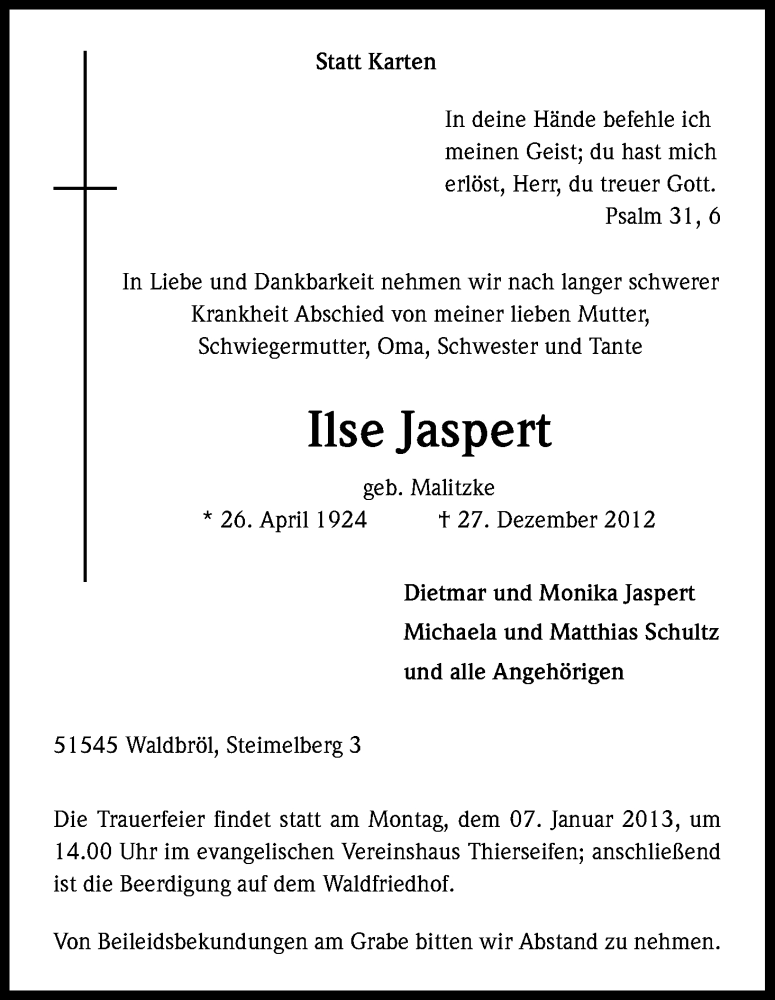 Statt Karten

In deine Hände befehle ich meinen Geist; du hast mich erlöst, Herr, du treuer Gott.
Psalm 31, 6

In Liebe und Dankbarkeit nehmen wir nach langer schwerer Krankheit Abschied von meiner lieben Mutter, Schwiegermutter, Oma, Schwester und Tante

Ilse Jaspert

geb. Malitzke

* 26. April 1924 † 27. Dezember 2012

Dietmar und Monika Jaspert
Michaela und Matthias Schultz
und alle Angehörigen

51545 Waldbröl, Steimelberg 3

Die Trauerfeier findet statt am Montag, dem 07. Januar 2013, um 14.00 Uhr im evangelischen Vereinshaus Thierseifen; anschließend ist die Beerdigung auf dem Waldfriedhof.

Von Beileidsbekundungen am Grabe bitten wir Abstand zu nehmen.